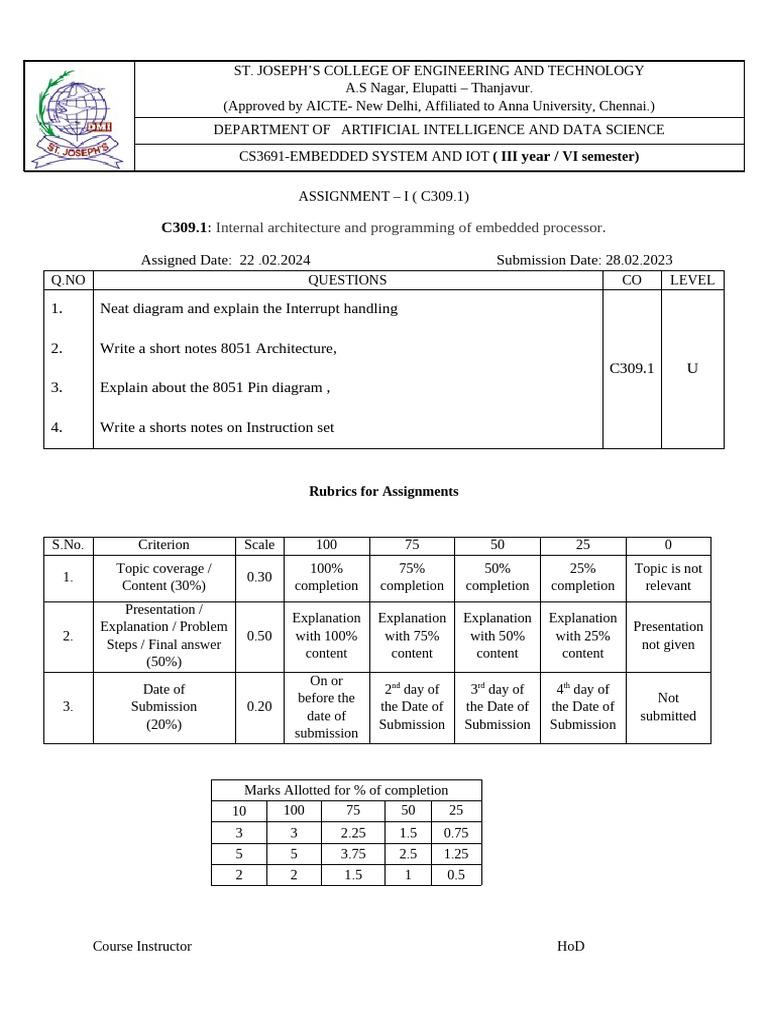 DMI
ST. JOSEPH'S

ST. JOSEPH'S COLLEGE OF ENGINEERING AND TECHNOLOGY
A.S Nagar, Elupatti – Thanjavur.
(Approved by AICTE- New Delhi, Affiliated to Anna University, Chennai.)

DEPARTMENT OF ARTIFICIAL INTELLIGENCE AND DATA SCIENCE

CS3691-EMBEDDED SYSTEM AND IOT ( III year / VI semester)

ASSIGNMENT – I ( C309.1)

C309.1: Internal architecture and programming of embedded processor.

Assigned Date: 22 .02.2024 Submission Date: 28.02.2023

| Q.NO | QUESTIONS | CO | LEVEL |
|---|---|---|---|
| 1. | Neat diagram and explain the Interrupt handling | C309.1 | U |
| 2. | Write a short notes 8051 Architecture, | | |
| 3. | Explain about the 8051 Pin diagram , | | |
| 4. | Write a shorts notes on Instruction set | | |

Rubrics for Assignments

| S.No. | Criterion | Scale | 100 | 75 | 50 | 25 | 0 |
|---|---|---|---|---|---|---|---|
| 1. | Topic coverage / Content (30%) | 0.30 | 100% completion | 75% completion | 50% completion | 25% completion | Topic is not relevant |
| 2. | Presentation / Explanation / Problem Steps / Final answer (50%) | 0.50 | Explanation with 100% content | Explanation with 75% content | Explanation with 50% content | Explanation with 25% content | Presentation not given |
| 3. | Date of Submission (20%) | 0.20 | On or before the date of submission | $2^{nd}$ day of the Date of Submission | $3^{rd}$ day of the Date of Submission | $4^{th}$ day of the Date of Submission | Not submitted |

| Marks Allotted for % of completion | | | | |
|---|---|---|---|---|
| 10 | 100 | 75 | 50 | 25 |
| 3 | 3 | 2.25 | 1.5 | 0.75 |
| 5 | 5 | 3.75 | 2.5 | 1.25 |
| 2 | 2 | 1.5 | 1 | 0.5 |

Course Instructor HoD